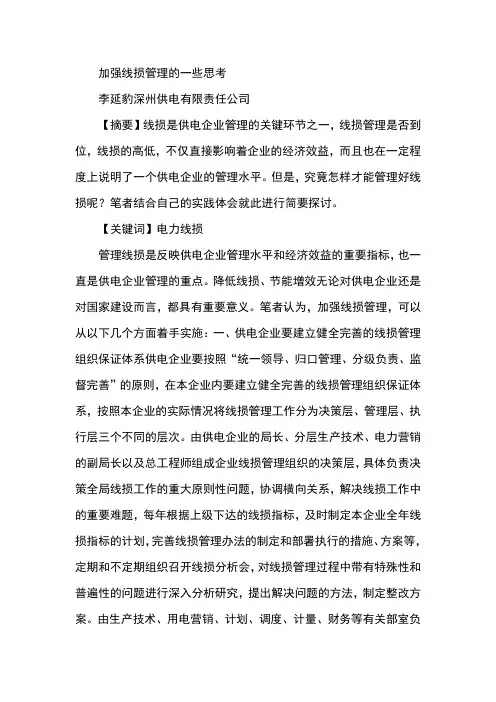 加强线损管理的一些思考

李延豹深州供电有限责任公司

【摘要】线损是供电企业管理的关键环节之一，线损管理是否到位，线损的高低，不仅直接影响着企业的经济效益，而且也在一定程度上说明了一个供电企业的管理水平。但是，究竟怎样才能管理好线损呢？笔者结合自己的实践体会就此进行简要探讨。

【关键词】电力线损

管理线损是反映供电企业管理水平和经济效益的重要指标，也一直是供电企业管理的重点。降低线损、节能增效无论对供电企业还是对国家建设而言，都具有重要意义。笔者认为，加强线损管理，可以从以下几个方面着手实施：一、供电企业要建立健全完善的线损管理组织保证体系供电企业要按照“统一领导、归口管理、分级负责、监督完善”的原则，在本企业内要建立健全完善的线损管理组织保证体系，按照本企业的实际情况将线损管理工作分为决策层、管理层、执行层三个不同的层次。由供电企业的局长、分层生产技术、电力营销的副局长以及总工程师组成企业线损管理组织的决策层，具体负责决策全局线损工作的重大原则性问题，协调横向关系，解决线损工作中的重要难题，每年根据上级下达的线损指标，及时制定本企业全年线损指标的计划，完善线损管理办法的制定和部署执行的措施、方案等，定期和不定期组织召开线损分析会，对线损管理过程中带有特殊性和普遍性的问题进行深入分析研究，提出解决问题的方法，制定整改方案。由生产技术、用电营销、计划、调度、计量、财务等有关部室负